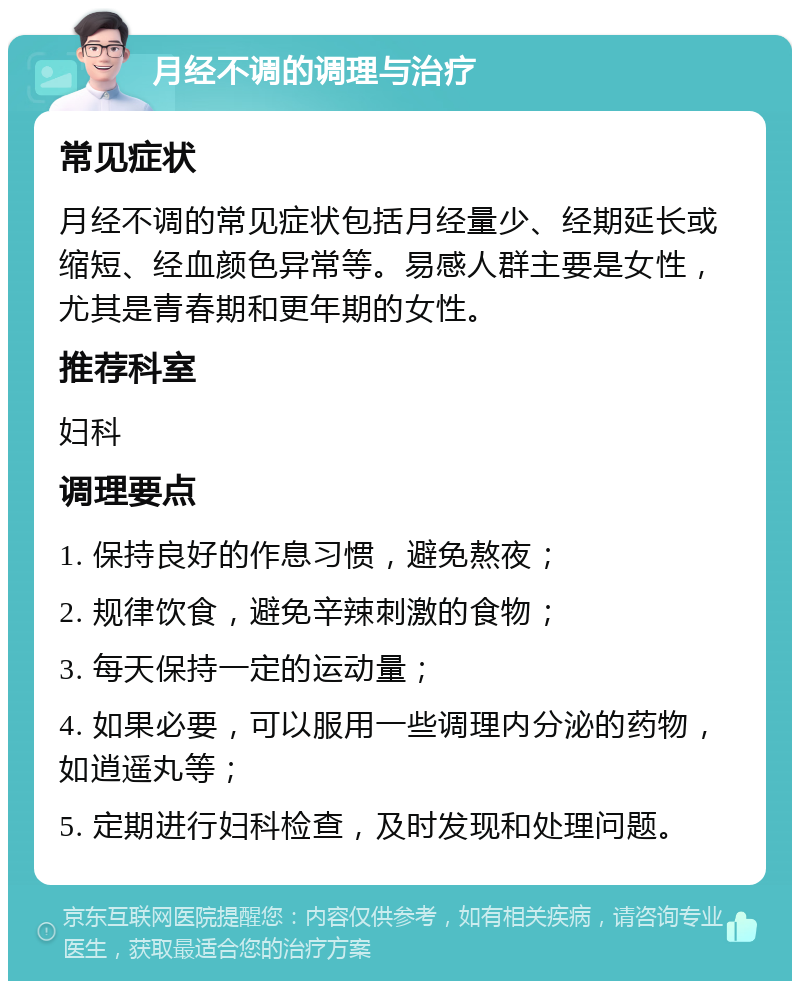 月经不调的调理与治疗

常见症状

月经不调的常见症状包括月经量少、经期延长或缩短、经血颜色异常等。易感人群主要是女性，尤其是青春期和更年期的女性。

推荐科室

妇科

调理要点

1. 保持良好的作息习惯，避免熬夜；

2. 规律饮食，避免辛辣刺激的食物；

3. 每天保持一定的运动量；

4. 如果必要，可以服用一些调理内分泌的药物，如逍遥丸等；

5. 定期进行妇科检查，及时发现和处理问题。

京东互联网医院提醒您：内容仅供参考，如有相关疾病，请咨询专业医生，获取最适合您的治疗方案